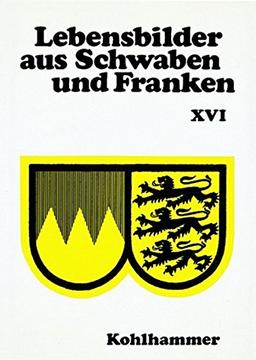 Lebensbilder aus Schwaben und Franken

XVI

Kohlhammer